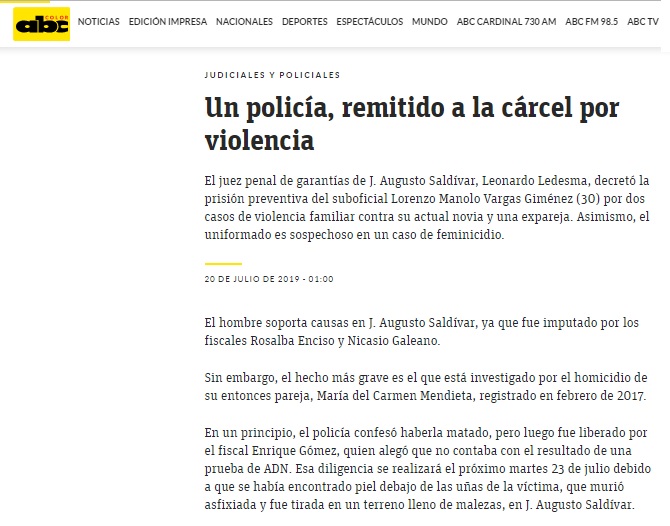 abc COLOR

NOTICIAS EDICIÓN IMPRESA NACIONALES DEPORTES ESPECTÁCULOS MUNDO ABC CARDINAL 730 AM ABC FM 98.5 ABC TV

JUDICIALES Y POLICIALES

Un policía, remitido a la cárcel por violencia

El juez penal de garantías de J. Augusto Saldívar, Leonardo Ledesma, decretó la prisión preventiva del suboficial Lorenzo Manolo Vargas Giménez (30) por dos casos de violencia familiar contra su actual novia y una expareja. Asimismo, el uniformado es sospechoso en un caso de feminicidio.

20 DE JULIO DE 2019 - 01:00

El hombre soporta causas en J. Augusto Saldívar, ya que fue imputado por los fiscales Rosalba Enciso y Nicasio Galeano.

Sin embargo, el hecho más grave es el que está investigado por el homicidio de su entonces pareja, María del Carmen Mendieta, registrado en febrero de 2017.

En un principio, el policía confesó haberla matado, pero luego fue liberado por el fiscal Enrique Gómez, quien alegó que no contaba con el resultado de una prueba de ADN. Esa diligencia se realizará el próximo martes 23 de julio debido a que se había encontrado piel debajo de las uñas de la víctima, que murió asfixiada y fue tirada en un terreno lleno de malezas, en J. Augusto Saldívar.